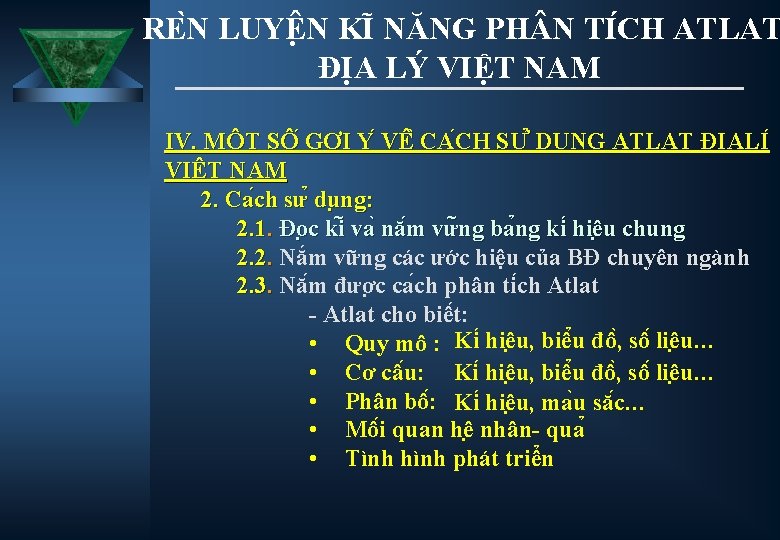 RÈN LUYỆN KĨ NĂNG PHÂN TÍCH ATLAT ĐỊA LÝ VIỆT NAM

IV. MỘT SỐ GỢI Ý VỀ CÁCH SỬ DỤNG ATLAT ĐỊALÍ VIỆT NAM

2. Cách sử dụng:

2.1. Đọc kĩ và nắm vững bảng kí hiệu chung

2.2. Nắm vững các ước hiệu của BĐ chuyên ngành

2.3. Nắm được cách phân tích Atlat

- Atlat cho biết:

• Quy mô : Kí hiệu, biểu đồ, số liệu…
• Cơ cấu: Kí hiệu, biểu đồ, số liệu…
• Phân bố: Kí hiệu, màu sắc…
• Mối quan hệ nhân- quả
• Tình hình phát triển